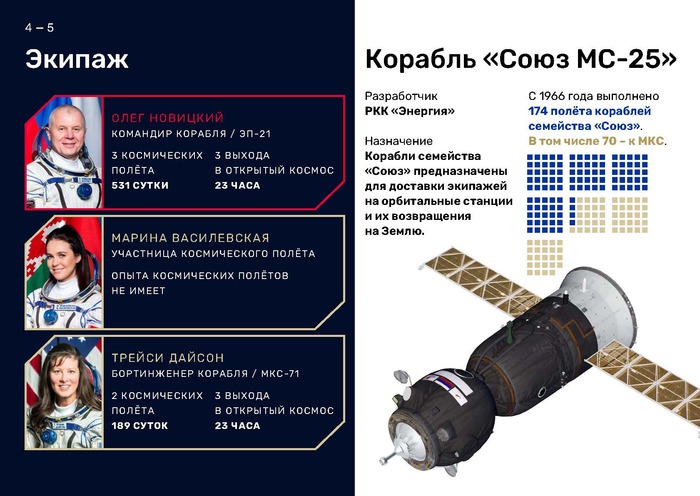 4 – 5

Экипаж

ОЛЕГ НОВИЦКИЙ
КОМАНДИР КОРАБЛЯ / ЭП-21

3 КОСМИЧЕСКИХ ПОЛЁТА
531 СУТКИ

3 ВЫХОДА В ОТКРЫТЫЙ КОСМОС
23 ЧАСА

МАРИНА ВАСИЛЕВСКАЯ
УЧАСТНИЦА КОСМИЧЕСКОГО ПОЛЁТА

ОПЫТА КОСМИЧЕСКИХ ПОЛЁТОВ НЕ ИМЕЕТ

ТРЕЙСИ ДАЙСОН
БОРТИНЖЕНЕР КОРАБЛЯ / МКС-71

2 КОСМИЧЕСКИХ ПОЛЁТА
189 СУТОК

3 ВЫХОДА В ОТКРЫТЫЙ КОСМОС
23 ЧАСА

Корабль «Союз МС-25»

Разработчик
РКК «Энергия»

Назначение
Корабли семейства «Союз» предназначены для доставки экипажей на орбитальные станции и их возвращения на Землю.

С 1966 года выполнено 174 полёта кораблей семейства «Союз». В том числе 70 – к МКС.